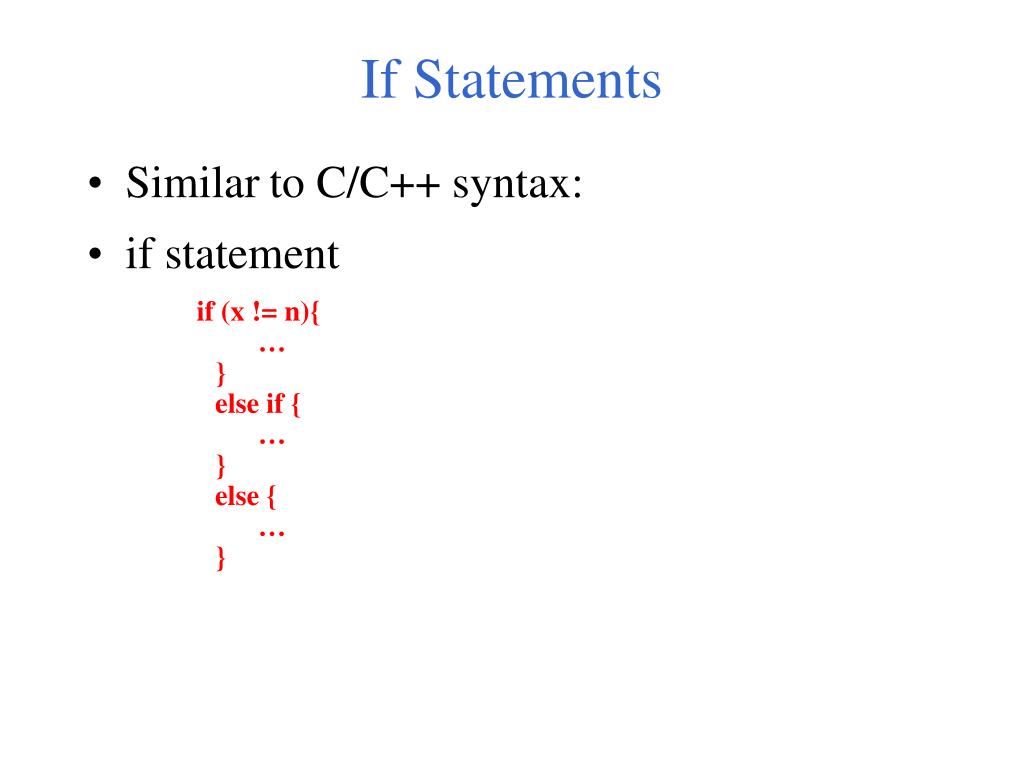 If Statements

• Similar to C/C++ syntax:

• if statement

if (x != n){
…
}
else if {
…
}
else {
…
}